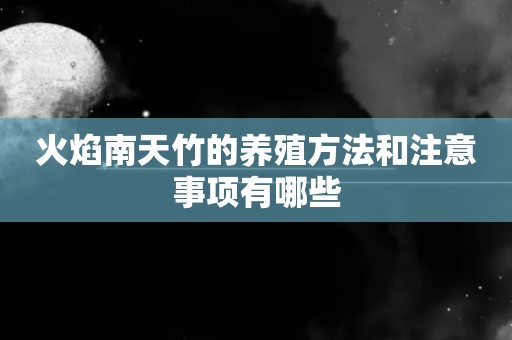 火焰南天竹的养殖方法和注意事项有哪些